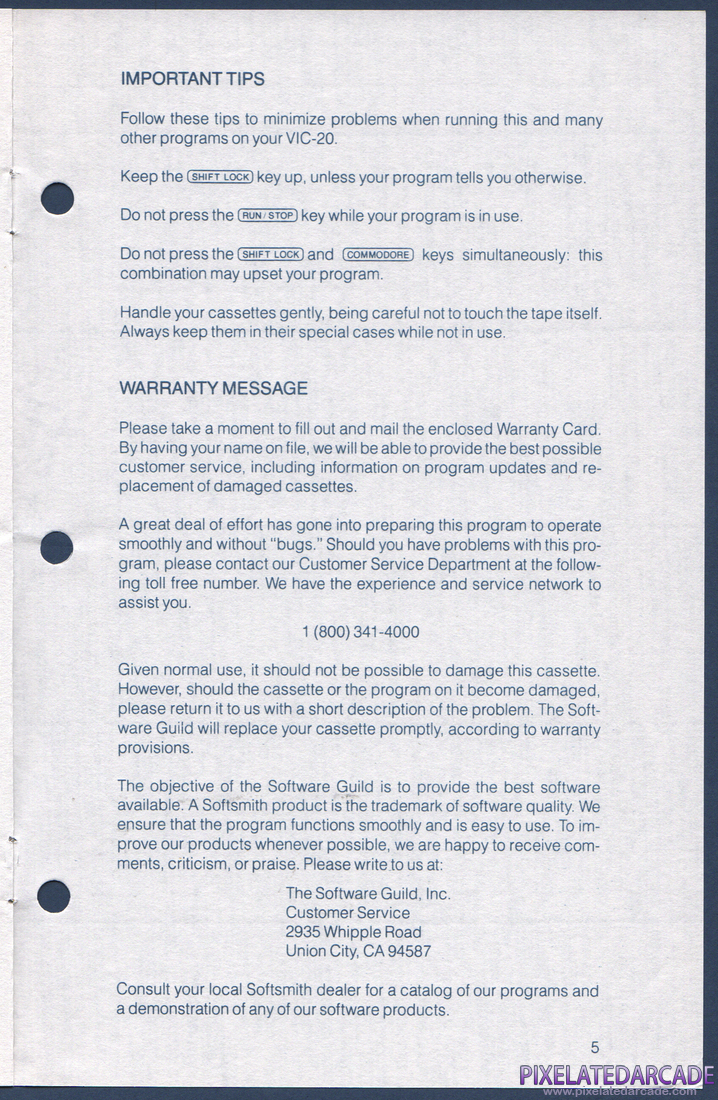 IMPORTANT TIPS

Follow these tips to minimize problems when running this and many other programs on your VIC-20.

Keep the SHIFT LOCK key up, unless your program tells you otherwise.

Do not press the RUN/STOP key while your program is in use.

Do not press the SHIFT LOCK and COMMODORE keys simultaneously: this combination may upset your program.

Handle your cassettes gently, being careful not to touch the tape itself. Always keep them in their special cases while not in use.

WARRANTY MESSAGE

Please take a moment to fill out and mail the enclosed Warranty Card. By having your name on file, we will be able to provide the best possible customer service, including information on program updates and replacement of damaged cassettes.

A great deal of effort has gone into preparing this program to operate smoothly and without "bugs." Should you have problems with this program, please contact our Customer Service Department at the following toll free number. We have the experience and service network to assist you.

1 (800) 341-4000

Given normal use, it should not be possible to damage this cassette. However, should the cassette or the program on it become damaged, please return it to us with a short description of the problem. The Software Guild will replace your cassette promptly, according to warranty provisions.

The objective of the Software Guild is to provide the best software available. A Softsmith product is the trademark of software quality. We ensure that the program functions smoothly and is easy to use. To improve our products whenever possible, we are happy to receive comments, criticism, or praise. Please write to us at:

The Software Guild, Inc.
Customer Service
2935 Whipple Road
Union City, CA 94587

Consult your local Softsmith dealer for a catalog of our programs and a demonstration of any of our software products.

5

PIXELATEDARCADE
www.pixelatedarcade.com